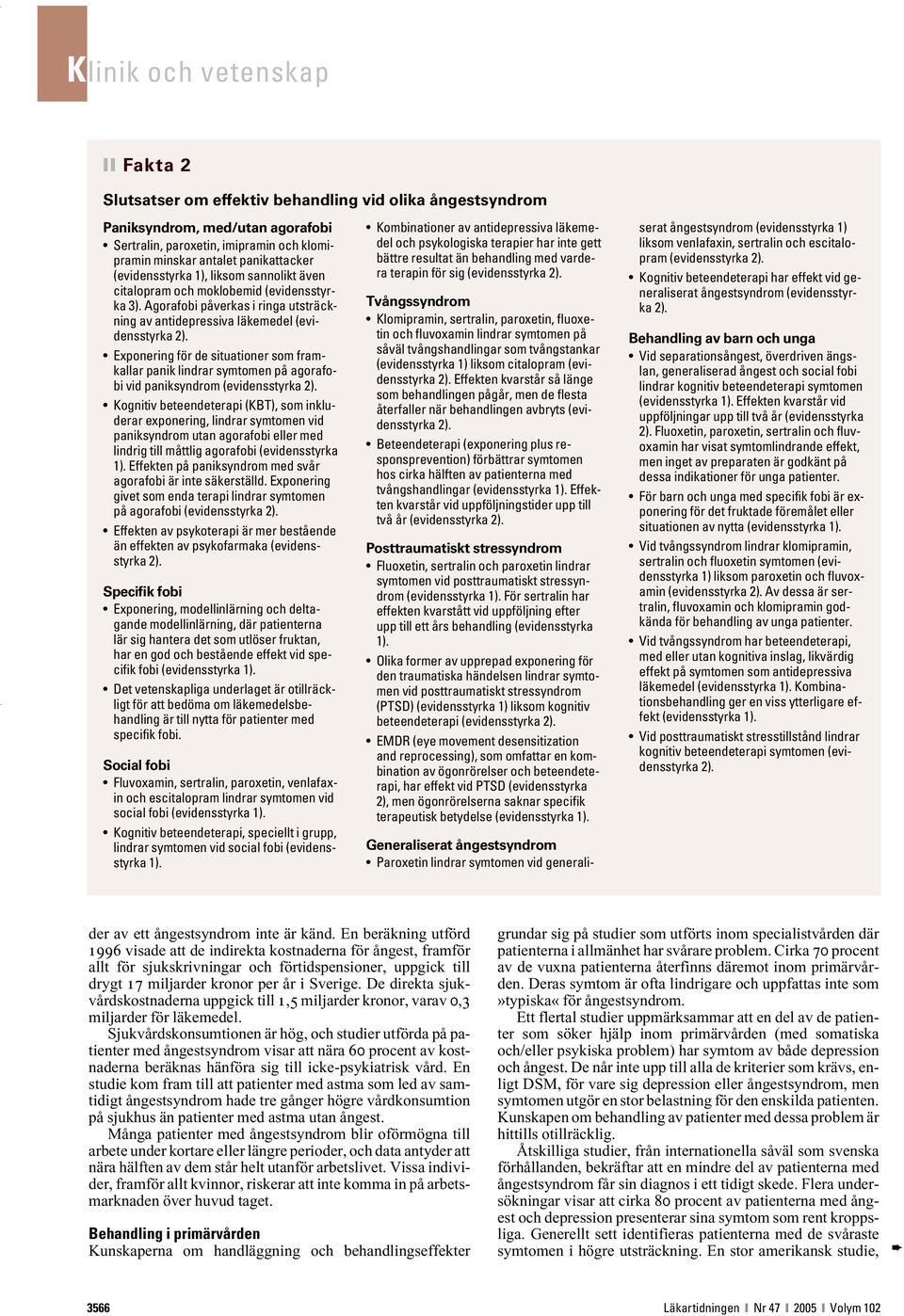 Klinik och vetenskap

Fakta 2

Slutsatser om effektiv behandling vid olika ångestsyndrom

Paniksyndrom, med/utan agorafobi
• Sertralin, paroxetin, imipramin och klomipramin minskar antalet panikattacker (evidensstyrka 1), liksom sannolikt även citalopram och moklobemid (evidensstyrka 3). Agorafobi påverkas i ringa utsträckning av antidepressiva läkemedel (evidensstyrka 2).
• Exponering för de situationer som framkallar panik lindrar symtomen på agorafobi vid paniksyndrom (evidensstyrka 2).
• Kognitiv beteendeterapi (KBT), som inkluderar exponering, lindrar symtomen vid paniksyndrom utan agorafobi eller med lindrig till måttlig agorafobi (evidensstyrka 1). Effekten på paniksyndrom med svår agorafobi är inte säkerställd. Exponering givet som enda terapi lindrar symtomen på agorafobi (evidensstyrka 2).
• Effekten av psykoterapi är mer bestående än effekten av psykofarmaka (evidensstyrka 2).

Specifik fobi
• Exponering, modellinlärning och deltagande modellinlärning, där patienterna lär sig hantera det som utlöser fruktan, har en god och bestående effekt vid specifik fobi (evidensstyrka 1).
• Det vetenskapliga underlaget är otillräckligt för att bedöma om läkemedelsbehandling är till nytta för patienter med specifik fobi.

Social fobi
• Fluvoxamin, sertralin, paroxetin, venlafaxin och escitalopram lindrar symtomen vid social fobi (evidensstyrka 1).
• Kognitiv beteendeterapi, speciellt i grupp, lindrar symtomen vid social fobi (evidensstyrka 1).

• Kombinationer av antidepressiva läkemedel och psykologiska terapier har inte gett bättre resultat än behandling med vardera terapin för sig (evidensstyrka 2).

Tvångssyndrom
• Klomipramin, sertralin, paroxetin, fluoxetin och fluvoxamin lindrar symtomen på såväl tvångshandlingar som tvångstankar (evidensstyrka 1) liksom citalopram (evidensstyrka 2). Effekten kvarstår så länge som behandlingen pågår, men de flesta återfaller när behandlingen avbryts (evidensstyrka 2).
• Beteendeterapi (exponering plus responsprevention) förbättrar symtomen hos cirka hälften av patienterna med tvångshandlingar (evidensstyrka 1). Effekten kvarstår vid uppföljningstider upp till två år (evidensstyrka 2).

Posttraumatiskt stressyndrom
• Fluoxetin, sertralin och paroxetin lindrar symtomen vid posttraumatiskt stressyndrom (evidensstyrka 1). För sertralin har effekten kvarstått vid uppföljning efter upp till ett års behandling (evidensstyrka 1).
• Olika former av upprepad exponering för den traumatiska händelsen lindrar symtomen vid posttraumatiskt stressyndrom (PTSD) (evidensstyrka 1) liksom kognitiv beteendeterapi (evidensstyrka 2).
• EMDR (eye movement desensitization and reprocessing), som omfattar en kombination av ögonrörelser och beteendeterapi, har effekt vid PTSD (evidensstyrka 2), men ögonrörelserna saknar specifik terapeutisk betydelse (evidensstyrka 1).

Generaliserat ångestsyndrom
• Paroxetin lindrar symtomen vid generaliserat ångestsyndrom (evidensstyrka 1) liksom venlafaxin, sertralin och escitalopram (evidensstyrka 2).
• Kognitiv beteendeterapi har effekt vid generaliserat ångestsyndrom (evidensstyrka 2).

Behandling av barn och unga
• Vid separationsångest, överdriven ängslan, generaliserad ångest och social fobi lindrar kognitiv beteendeterapi symtomen (evidensstyrka 1). Effekten kvarstår vid uppföljningar upp till två år (evidensstyrka 2). Fluoxetin, paroxetin, sertralin och fluvoxamin har visat symtomlindrande effekt, men inget av preparaten är godkänt på dessa indikationer för unga patienter.
• För barn och unga med specifik fobi är exponering för det fruktade föremålet eller situationen av nytta (evidensstyrka 1).
• Vid tvångssyndrom lindrar klomipramin, sertralin och fluoxetin symtomen (evidensstyrka 1) liksom paroxetin och fluvoxamin (evidensstyrka 2). Av dessa är sertralin, fluvoxamin och klomipramin godkända för behandling av unga patienter.
• Vid tvångssyndrom har beteendeterapi, med eller utan kognitiva inslag, likvärdig effekt på symtomen som antidepressiva läkemedel (evidensstyrka 1). Kombinationsbehandling ger en viss ytterligare effekt (evidensstyrka 1).
• Vid posttraumatiskt stresstillstånd lindrar kognitiv beteendeterapi symtomen (evidensstyrka 2).

der av ett ångestsyndrom inte är känd. En beräkning utförd 1996 visade att de indirekta kostnaderna för ångest, framför allt för sjukskrivningar och förtidspensioner, uppgick till drygt 17 miljarder kronor per år i Sverige. De direkta sjukvårdskostnaderna uppgick till 1,5 miljarder kronor, varav 0,3 miljarder för läkemedel.

Sjukvårdskonsumtionen är hög, och studier utförda på patienter med ångestsyndrom visar att nära 60 procent av kostnaderna beräknas hänföra sig till icke-psykiatrisk vård. En studie kom fram till att patienter med astma som led av samtidigt ångestsyndrom hade tre gånger högre vårdkonsumtion på sjukhus än patienter med astma utan ångest.

Många patienter med ångestsyndrom blir oförmögna till arbete under kortare eller längre perioder, och data antyder att nära hälften av dem står helt utanför arbetslivet. Vissa individer, framför allt kvinnor, riskerar att inte komma in på arbetsmarknaden över huvud taget.

Behandling i primärvården
Kunskaperna om handläggning och behandlingseffekter grundar sig på studier som utförts inom specialistvården där patienterna i allmänhet har svårare problem. Cirka 70 procent av de vuxna patienterna återfinns däremot inom primärvården. Deras symtom är ofta lindrigare och uppfattas inte som »typiska« för ångestsyndrom.

Ett flertal studier uppmärksammar att en del av de patienter som söker hjälp inom primärvården (med somatiska och/eller psykiska problem) har symtom av både depression och ångest. De når inte upp till alla de kriterier som krävs, enligt DSM, för vare sig depression eller ångestsyndrom, men symtomen utgör en stor belastning för den enskilda patienten. Kunskapen om behandling av patienter med dessa problem är hittills otillräcklig.

Åtskilliga studier, från internationella såväl som svenska förhållanden, bekräftar att en mindre del av patienterna med ångestsyndrom får sin diagnos i ett tidigt skede. Flera undersökningar visar att cirka 80 procent av patienterna med ångest och depression presenterar sina symtom som rent kroppsliga. Generellt sett identifieras patienterna med de svåraste symtomen i högre utsträckning. En stor amerikansk studie,

3566 Läkartidningen Nr 47 2005 Volym 102